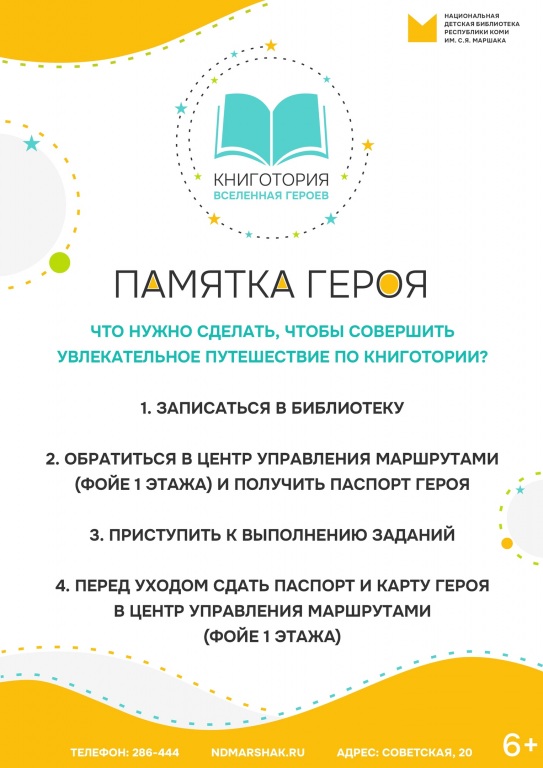 НАЦИОНАЛЬНАЯ
ДЕТСКАЯ БИБЛИОТЕКА
РЕСПУБЛИКИ КОМИ
ИМ. С.Я. МАРШАКА

КНИГОТОРИЯ
ВСЕЛЕННАЯ ГЕРОЕВ

ПАМЯТКА ГЕРОЯ

ЧТО НУЖНО СДЕЛАТЬ, ЧТОБЫ СОВЕРШИТЬ УВЛЕКАТЕЛЬНОЕ ПУТЕШЕСТВИЕ ПО КНИГОТОРИИ?

1. ЗАПИСАТЬСЯ В БИБЛИОТЕКУ

2. ОБРАТИТЬСЯ В ЦЕНТР УПРАВЛЕНИЯ МАРШРУТАМИ (ФОЙЕ 1 ЭТАЖА) И ПОЛУЧИТЬ ПАСПОРТ ГЕРОЯ

3. ПРИСТУПИТЬ К ВЫПОЛНЕНИЮ ЗАДАНИЙ

4. ПЕРЕД УХОДОМ СДАТЬ ПАСПОРТ И КАРТУ ГЕРОЯ В ЦЕНТР УПРАВЛЕНИЯ МАРШРУТАМИ (ФОЙЕ 1 ЭТАЖА)

ТЕЛЕФОН: 286-444 NDMARSHAK.RU АДРЕС: СОВЕТСКАЯ, 20 6+